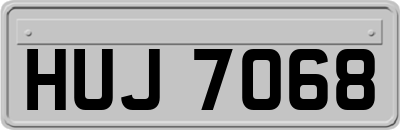 HUJ 7068